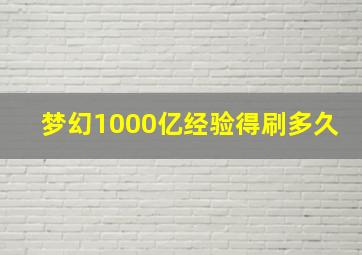 梦幻1000亿经验得刷多久